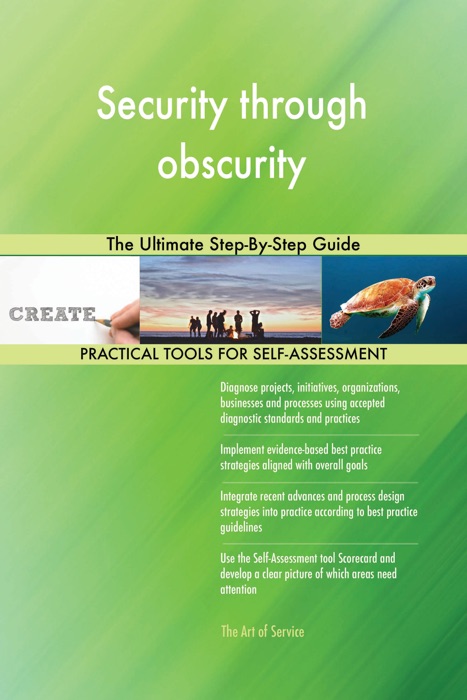 Security through obscurity

The Ultimate Step-By-Step Guide

CREATE

PRACTICAL TOOLS FOR SELF-ASSESSMENT

Diagnose projects, initiatives, organizations, businesses and processes using accepted diagnostic standards and practices

Implement evidence-based best practice strategies aligned with overall goals

Integrate recent advances and process design strategies into practice according to best practice guidelines

Use the Self-Assessment tool Scorecard and develop a clear picture of which areas need attention

The Art of Service